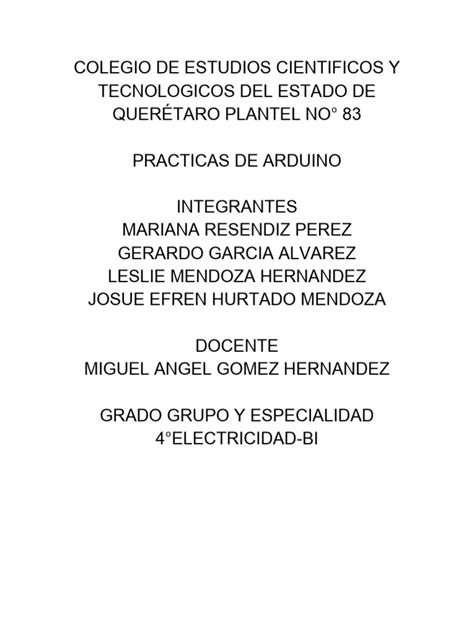 COLEGIO DE ESTUDIOS CIENTIFICOS Y TECNOLOGICOS DEL ESTADO DE QUERÉTARO PLANTEL NO° 83

PRACTICAS DE ARDUINO

INTEGRANTES
MARIANA RESENDIZ PEREZ
GERARDO GARCIA ALVAREZ
LESLIE MENDOZA HERNANDEZ
JOSUE EFREN HURTADO MENDOZA

DOCENTE
MIGUEL ANGEL GOMEZ HERNANDEZ

GRADO GRUPO Y ESPECIALIDAD
4°ELECTRICIDAD-BI